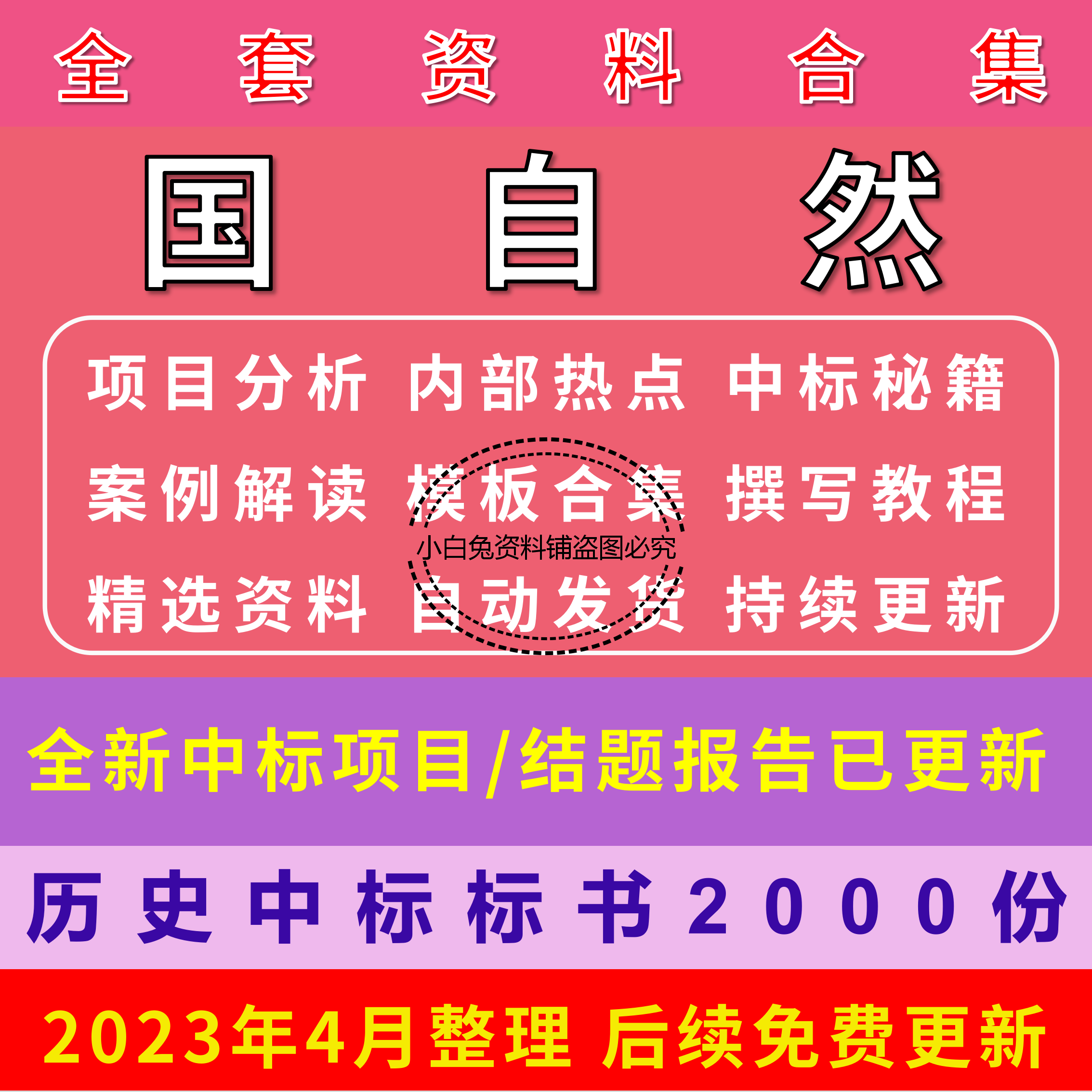 全套资料合集

国自然

项目分析 内部热点 中标秘籍

案例解读 模板合集 撰写教程

小白兔资料铺盗图必究

精选资料 自动发货 持续更新

全新中标项目/结题报告已更新

历史中标标书2000份

2023年4月整理 后续免费更新